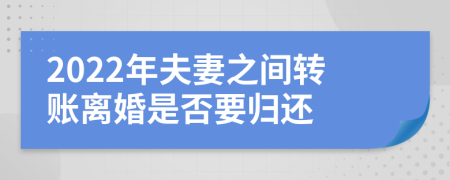 2022年夫妻之间转账离婚是否要归还